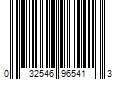 0 32546 96541 3